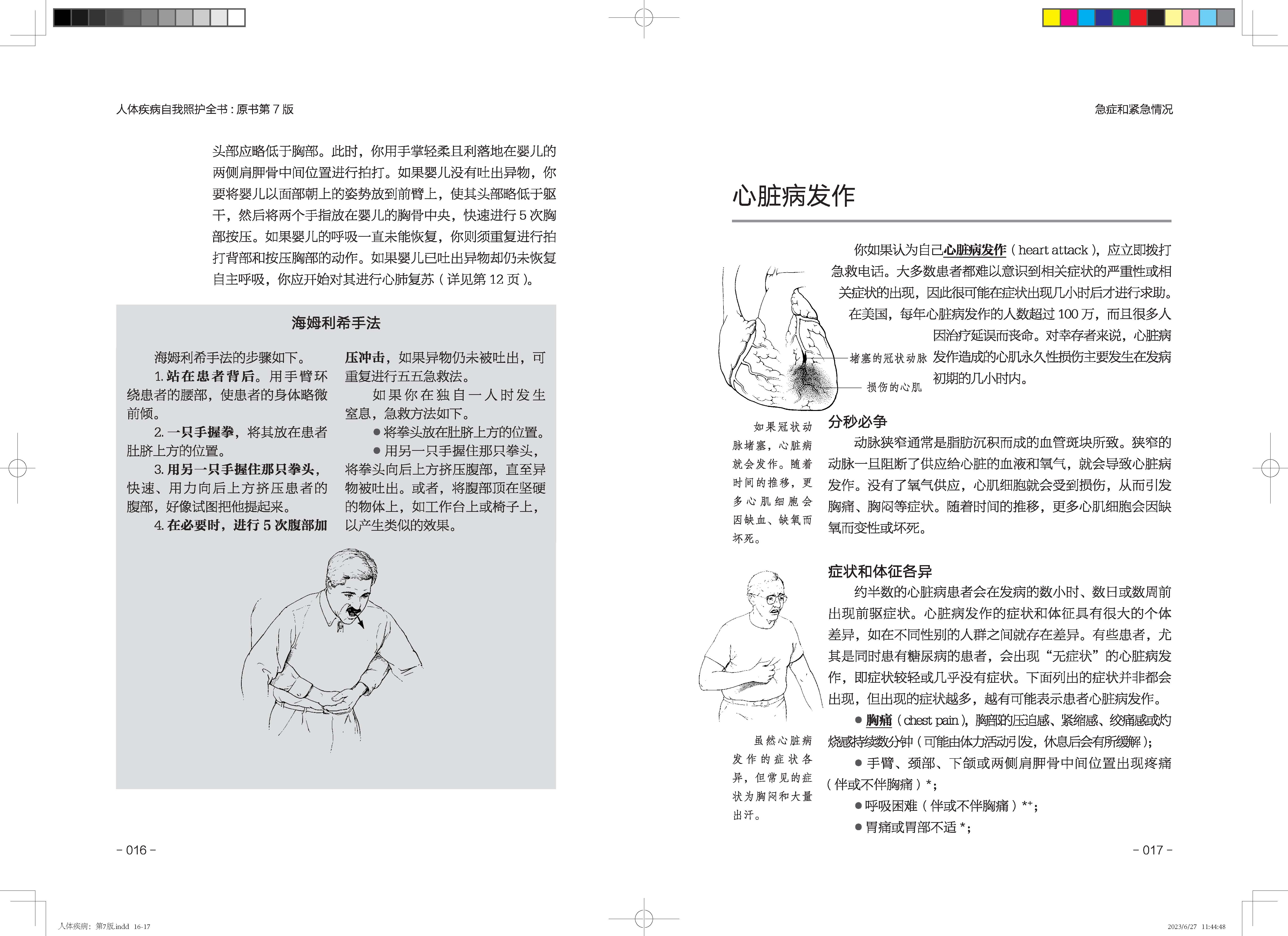 人体疾病自我照护全书：原书第 7 版

头部应略低于胸部。此时，你用手掌轻柔且利落地在婴儿的两侧肩胛骨中间位置进行拍打。如果婴儿没有吐出异物，你要将婴儿以面部朝上的姿势放到前臂上，使其头部略低于躯干，然后将两个手指放在婴儿的胸骨中央，快速进行 5 次胸部按压。如果婴儿的呼吸一直未能恢复，你则须重复进行拍打背部和按压胸部的动作。如果婴儿已吐出异物却仍未恢复自主呼吸，你应开始对其进行心肺复苏（详见第 12 页）。

海姆利希手法

海姆利希手法的步骤如下。

1. 站在患者背后。用手臂环绕患者的腰部，使患者的身体略微前倾。

2. 一只手握拳，将其放在患者肚脐上方的位置。

3. 用另一只手握住那只拳头，快速、用力向后上方挤压患者的腹部，好像试图把他提起来。

4. 在必要时，进行 5 次腹部加压冲击，如果异物仍未被吐出，可重复进行五五急救法。

如果你在独自一人时发生窒息，急救方法如下。

● 将拳头放在肚脐上方的位置。

● 用另一只手握住那只拳头，将拳头向后上方挤压腹部，直至异物被吐出。或者，将腹部顶在坚硬的物体上，如工作台上或椅子上，以产生类似的效果。

– 016 –

急症和紧急情况

心脏病发作

你如果认为自己心脏病发作（heart attack），应立即拨打急救电话。大多数患者都难以意识到相关症状的严重性或相关症状的出现，因此很可能在症状出现几小时后才进行求助。在美国，每年心脏病发作的人数超过 100 万，而且很多人因治疗延误而丧命。对幸存者来说，心脏病发作造成的心肌永久性损伤主要发生在发病初期的几小时内。

堵塞的冠状动脉

损伤的心肌

如果冠状动脉堵塞，心脏病就会发作。随着时间的推移，更多心肌细胞会因缺血、缺氧而坏死。

分秒必争

动脉狭窄通常是脂肪沉积而成的血管斑块所致。狭窄的动脉一旦阻断了供应给心脏的血液和氧气，就会导致心脏病发作。没有了氧气供应，心肌细胞就会受到损伤，从而引发胸痛、胸闷等症状。随着时间的推移，更多心肌细胞会因缺氧而变性或坏死。

症状和体征各异

约半数的心脏病患者会在发病的数小时、数日或数周前出现前驱症状。心脏病发作的症状和体征具有很大的个体差异，如在不同性别的人群之间就存在差异。有些患者，尤其是同时患有糖尿病的患者，会出现“无症状”的心脏病发作，即症状较轻或几乎没有症状。下面列出的症状并非都会出现，但出现的症状越多，越有可能表示患者心脏病发作。

● 胸痛（chest pain），胸部的压迫感、紧缩感、绞痛感或灼烧感持续数分钟（可能由体力活动引发，休息后会有所缓解）；

● 手臂、颈部、下颌或两侧肩胛骨中间位置出现疼痛（伴或不伴胸痛）*；

● 呼吸困难（伴或不伴胸痛）*+；

● 胃痛或胃部不适 *；

虽然心脏病发作的症状各异，但常见的症状为胸闷和大量出汗。

– 017 –

人体疾病：第7版.indd 16-17

2023/6/27 11:44:48